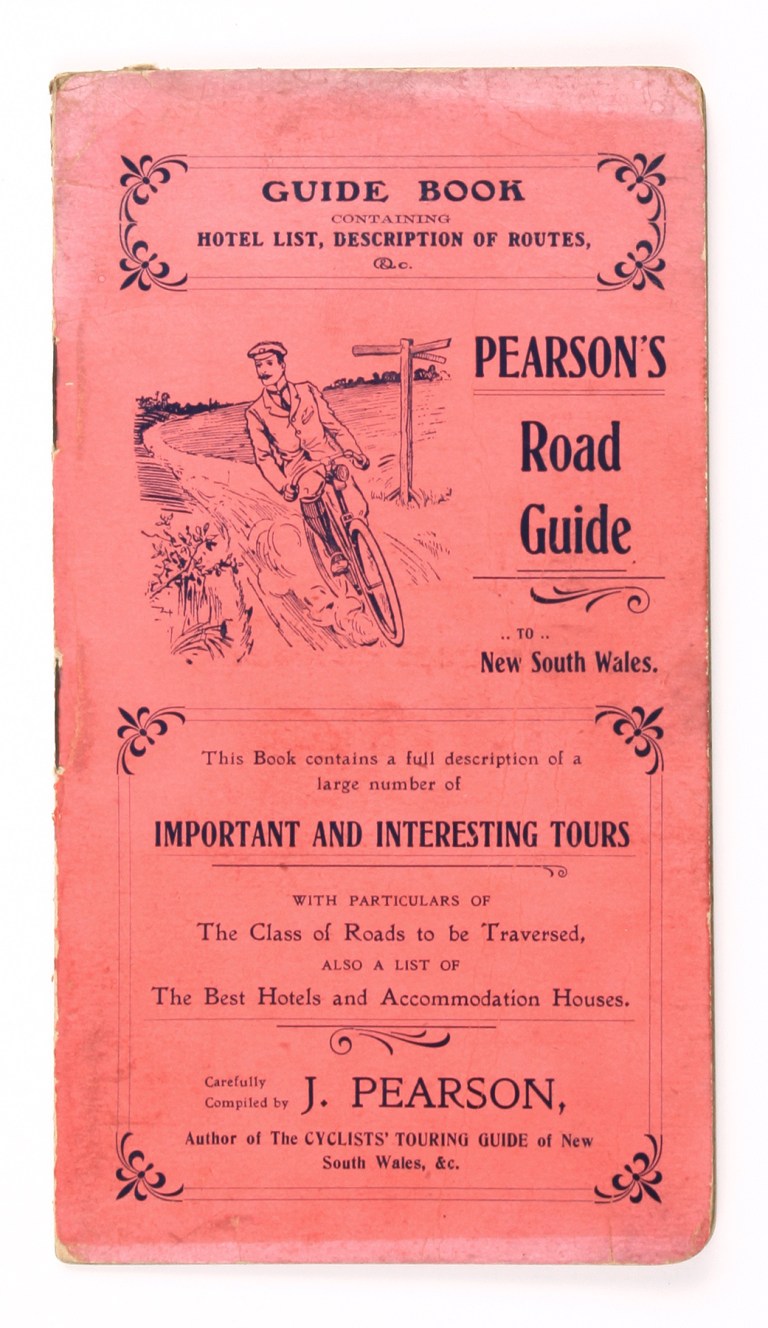 GUIDE BOOK
CONTAINING
HOTEL LIST, DESCRIPTION OF ROUTES, &c.

PEARSON'S
Road
Guide

.. TO ..
New South Wales.

This Book contains a full description of a large number of

IMPORTANT AND INTERESTING TOURS

WITH PARTICULARS OF
The Class of Roads to be Traversed,
ALSO A LIST OF
The Best Hotels and Accommodation Houses.

Carefully Compiled by J. PEARSON,
Author of The CYCLISTS' TOURING GUIDE of New South Wales, &c.